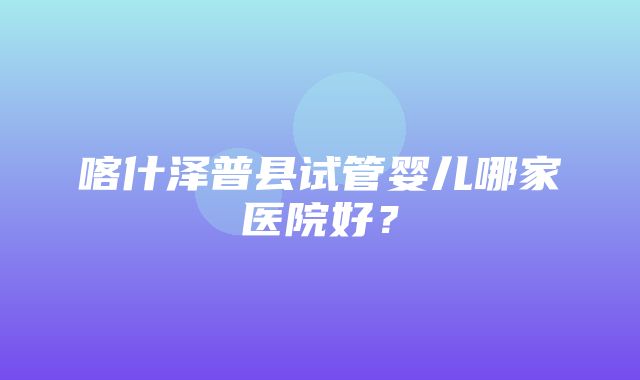 喀什泽普县试管婴儿哪家医院好？